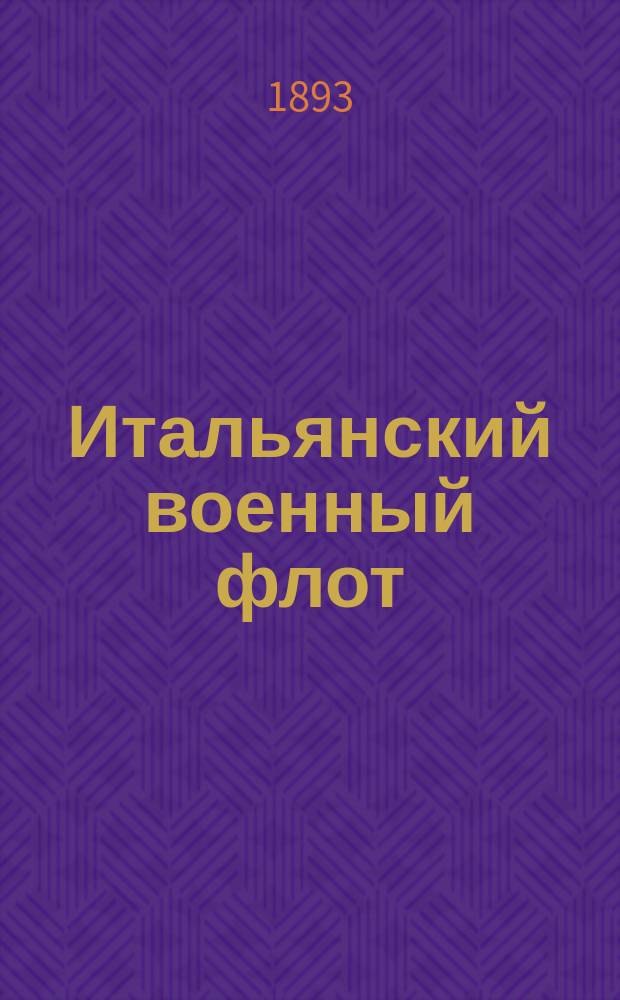 1893

Итальянский военный флот